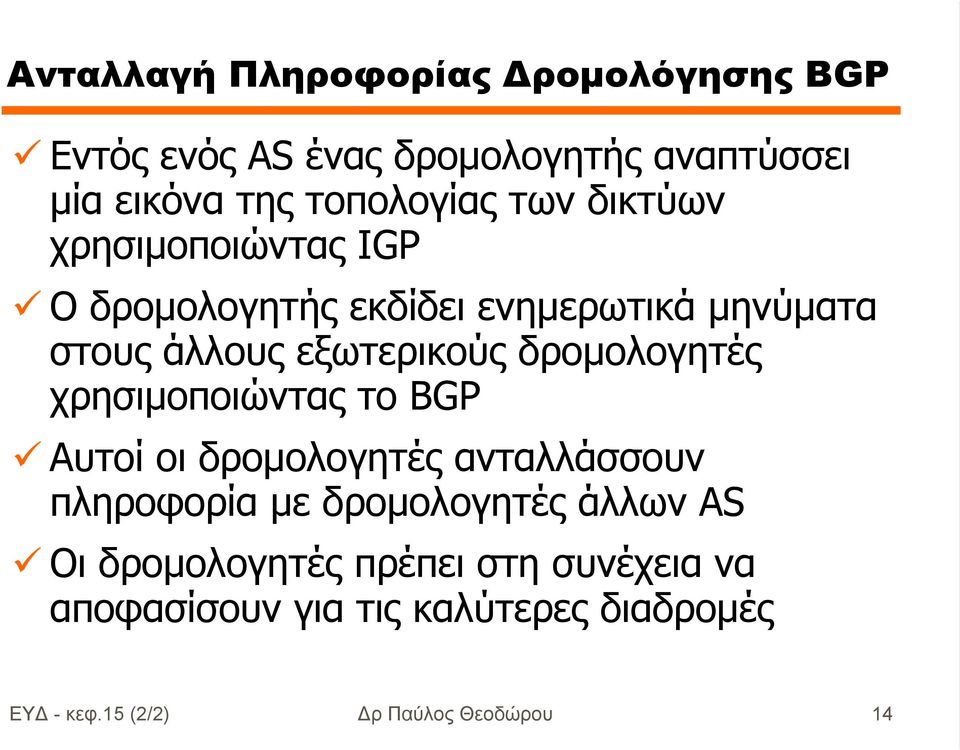 Ανταλλαγή Πληροφορίας Δρομολόγησης BGP

✓ Εντός ενός AS ένας δρομολογητής αναπτύσσει μία εικόνα της τοπολογίας των δικτύων χρησιμοποιώντας IGP

✓ Ο δρομολογητής εκδίδει ενημερωτικά μηνύματα στους άλλους εξωτερικούς δρομολογητές χρησιμοποιώντας το BGP

✓ Αυτοί οι δρομολογητές ανταλλάσσουν πληροφορία με δρομολογητές άλλων AS

✓ Οι δρομολογητές πρέπει στη συνέχεια να αποφασίσουν για τις καλύτερες διαδρομές

ΕΥΔ - κεφ.15 (2/2)

Δρ Παύλος Θεοδώρου

14